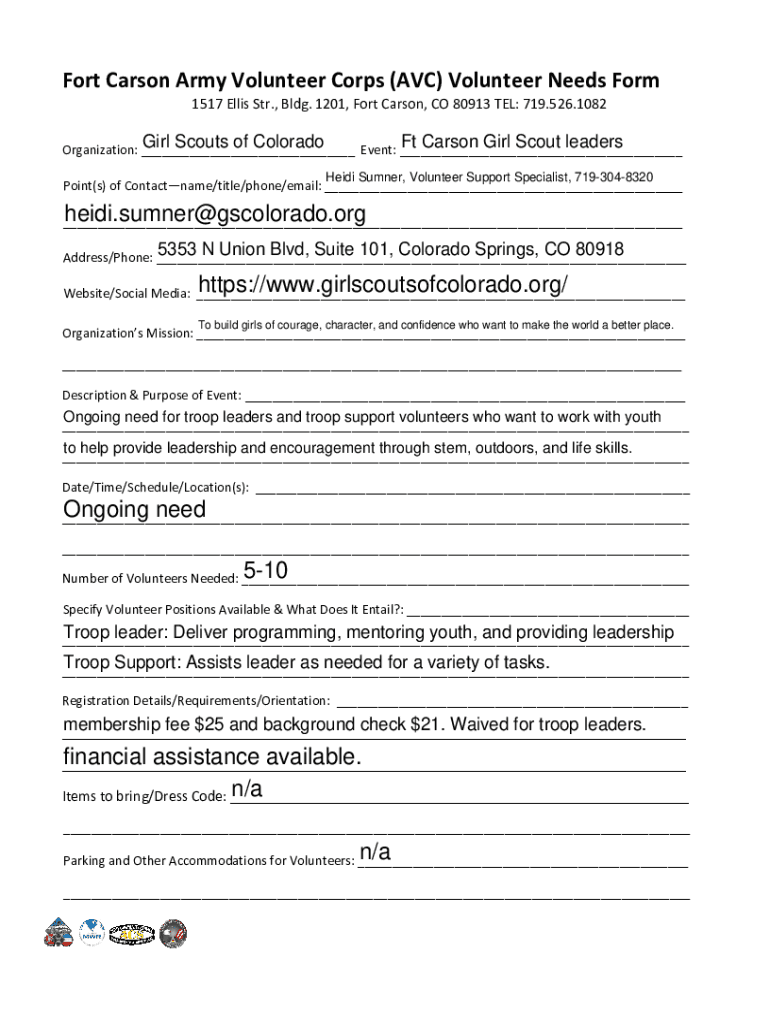 Fort Carson Army Volunteer Corps (AVC) Volunteer Needs Form

1517 Ellis Str., Bldg. 1201, Fort Carson, CO 80913 TEL: 719.526.1082

Organization: Girl Scouts of Colorado Event: Ft Carson Girl Scout leaders

Point(s) of Contact—name/title/phone/email: Heidi Sumner, Volunteer Support Specialist, 719-304-8320

heidi.sumner@gscolorado.org

Address/Phone: 5353 N Union Blvd, Suite 101, Colorado Springs, CO 80918

Website/Social Media: https://www.girlscoutsofcolorado.org/

Organization's Mission: To build girls of courage, character, and confidence who want to make the world a better place.

Description & Purpose of Event:

Ongoing need for troop leaders and troop support volunteers who want to work with youth to help provide leadership and encouragement through stem, outdoors, and life skills.

Date/Time/Schedule/Location(s):

Ongoing need

Number of Volunteers Needed: 5-10

Specify Volunteer Positions Available & What Does It Entail?:

Troop leader: Deliver programming, mentoring youth, and providing leadership

Troop Support: Assists leader as needed for a variety of tasks.

Registration Details/Requirements/Orientation:

membership fee $25 and background check $21. Waived for troop leaders.

financial assistance available.

Items to bring/Dress Code: n/a

Parking and Other Accommodations for Volunteers: n/a